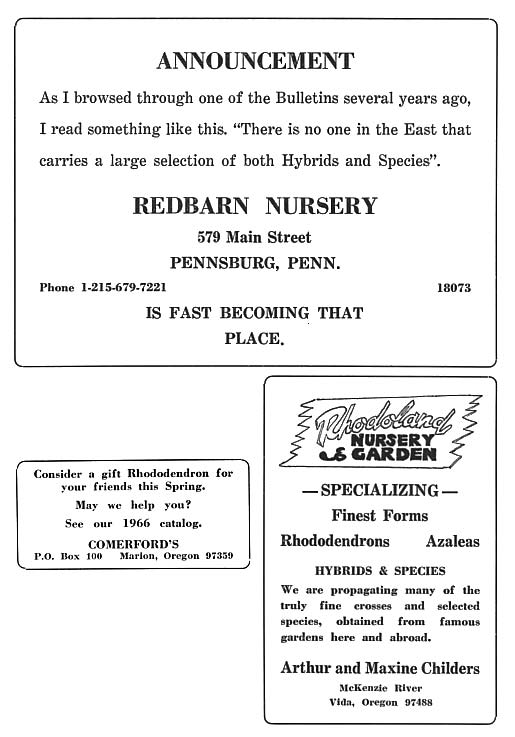 ANNOUNCEMENT

As I browsed through one of the Bulletins several years ago, I read something like this. "There is no one in the East that carries a large selection of both Hybrids and Species".

REDBARN NURSERY

579 Main Street

PENNSBURG, PENN.

Phone 1-215-679-7221

18073

IS FAST BECOMING THAT PLACE.

Consider a gift Rhododendron for your friends this Spring.

May we help you?

See our 1966 catalog.

COMERFORD'S

P.O. Box 100 Marion, Oregon 97359

Rhodoland NURSERY & GARDEN

—SPECIALIZING—

Finest Forms

Rhododendrons Azaleas

HYBRIDS & SPECIES

We are propagating many of the truly fine crosses and selected species, obtained from famous gardens here and abroad.

Arthur and Maxine Childers

McKenzie River

Vida, Oregon 97488